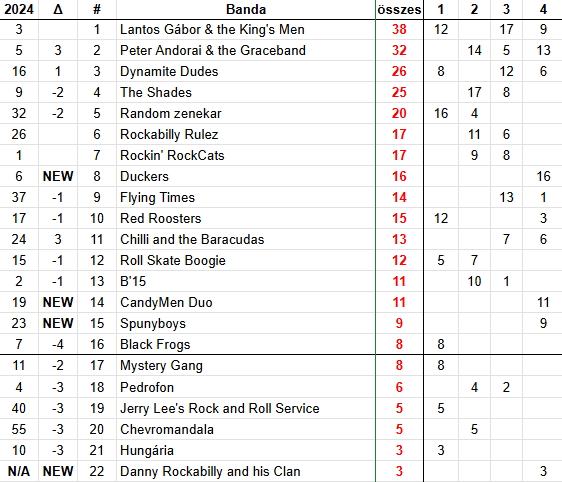 | 2024 | Δ | # | Banda | összes | 1 | 2 | 3 | 4 |
|---|---|---|---|---|---|---|---|---|
| 3 | | 1 | Lantos Gábor & the King's Men | 38 | 12 | | 17 | 9 |
| 5 | 3 | 2 | Peter Andorai & the Graceband | 32 | | 14 | 5 | 13 |
| 16 | 1 | 3 | Dynamite Dudes | 26 | 8 | | 12 | 6 |
| 9 | -2 | 4 | The Shades | 25 | | 17 | 8 | |
| 32 | -2 | 5 | Random zenekar | 20 | 16 | 4 | | |
| 26 | | 6 | Rockabilly Rulez | 17 | | 11 | 6 | |
| 1 | | 7 | Rockin' RockCats | 17 | | 9 | 8 | |
| 6 | NEW | 8 | Duckers | 16 | | | | 16 |
| 37 | -1 | 9 | Flying Times | 14 | | | 13 | 1 |
| 17 | -1 | 10 | Red Roosters | 15 | 12 | | | 3 |
| 24 | 3 | 11 | Chilli and the Baracudas | 13 | | | 7 | 6 |
| 15 | -1 | 12 | Roll Skate Boogie | 12 | 5 | 7 | | |
| 2 | -1 | 13 | B'15 | 11 | | 10 | 1 | |
| 19 | NEW | 14 | CandyMen Duo | 11 | | | | 11 |
| 23 | NEW | 15 | Spunyboys | 9 | | | | 9 |
| 7 | -4 | 16 | Black Frogs | 8 | 8 | | | |
| 11 | -2 | 17 | Mystery Gang | 8 | 8 | | | |
| 4 | -3 | 18 | Pedrofon | 6 | | 4 | 2 | |
| 40 | -3 | 19 | Jerry Lee's Rock and Roll Service | 5 | 5 | | | |
| 55 | -3 | 20 | Chevromandala | 5 | | 5 | | |
| 10 | -3 | 21 | Hungária | 3 | 3 | | | |
| N/A | NEW | 22 | Danny Rockabilly and his Clan | 3 | | | | 3 |